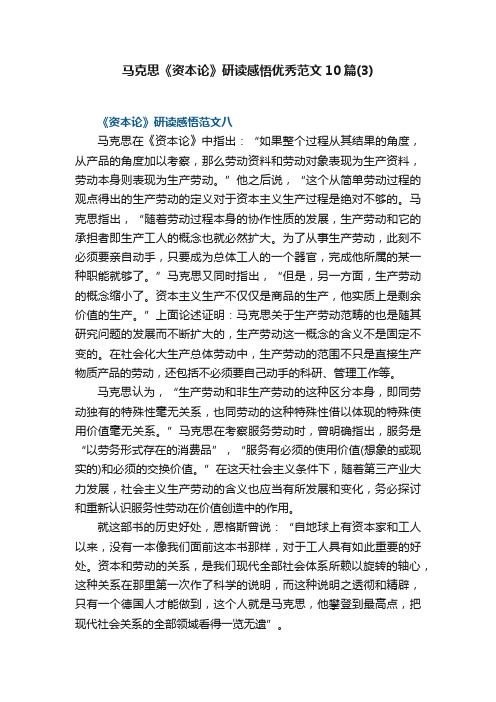 马克思《资本论》研读感悟优秀范文10篇(3)

《资本论》研读感悟范文八

马克思在《资本论》中指出：“如果整个过程从其结果的角度，从产品的角度加以考察，那么劳动资料和劳动对象表现为生产资料，劳动本身则表现为生产劳动。”他之后说，“这个从简单劳动过程的观点得出的生产劳动的定义对于资本主义生产过程是绝对不够的。马克思指出，“随着劳动过程本身的协作性质的发展，生产劳动和它的承担者即生产工人的概念也就必然扩大。为了从事生产劳动，此刻不必须要亲自动手，只要成为总体工人的一个器官，完成他所属的某一种职能就够了。”马克思又同时指出，“但是，另一方面，生产劳动的概念缩小了。资本主义生产不仅仅是商品的生产，他实质上是剩余价值的生产。”上面论述证明：马克思关于生产劳动范畴的也是随其研究问题的发展而不断扩大的，生产劳动这一概念的含义不是固定不变的。在社会化大生产总体劳动中，生产劳动的范围不只是直接生产物质产品的劳动，还包括不必须要自己动手的科研、管理工作等。

马克思认为，“生产劳动和非生产劳动的这种区分本身，即同劳动独有的特殊性毫无关系，也同劳动的这种特殊性借以体现的特殊使用价值毫无关系。”马克思在考察服务劳动时，曾明确指出，服务是“以劳务形式存在的消费品”，“服务有必须的使用价值(想象的或现实的)和必须的交换价值。”在这天社会主义条件下，随着第三产业大力发展，社会主义生产劳动的含义也应当有所发展和变化，务必探讨和重新认识服务性劳动在价值创造中的作用。

就这部书的历史好处，恩格斯曾说：“自地球上有资本家和工人以来，没有一本像我们面前这本书那样，对于工人具有如此重要的好处。资本和劳动的关系，是我们现代全部社会体系所赖以旋转的轴心，这种关系在那里第一次作了科学的说明，而这种说明之透彻和精辟，只有一个德国人才能做到，这个人就是马克思，他攀登到最高点，把现代社会关系的全部领域看得一览无遗”。